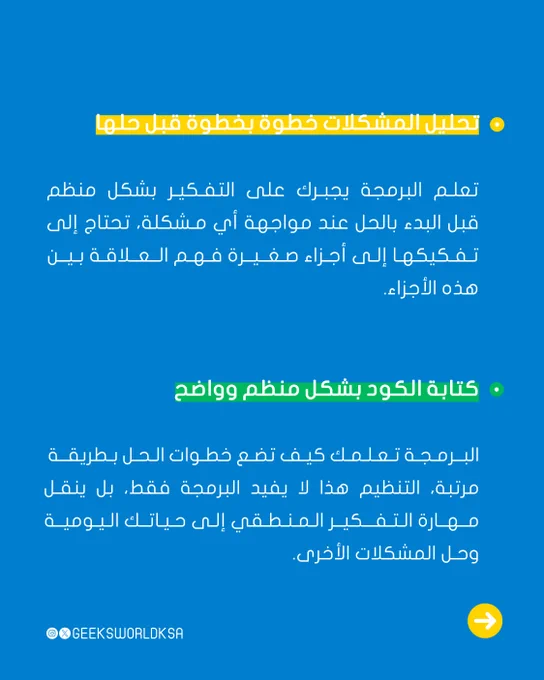 تحليل المشكلات خطوة بخطوة قبل حلها

تعلم البرمجة يجبرك على التفكير بشكل منظم قبل البدء بالحل عند مواجهة أي مشكلة، تحتاج إلى تفكيكها إلى أجزاء صغيرة فهم العلاقة بين هذه الأجزاء.

كتابة الكود بشكل منظم وواضح

البرمجة تعلمك كيف تضع خطوات الحل بطريقة مرتبة، التنظيم هذا لا يفيد البرمجة فقط، بل ينقل مهارة التفكير المنطقي إلى حياتك اليومية وحل المشكلات الأخرى.

GEEKSWORLDKSA